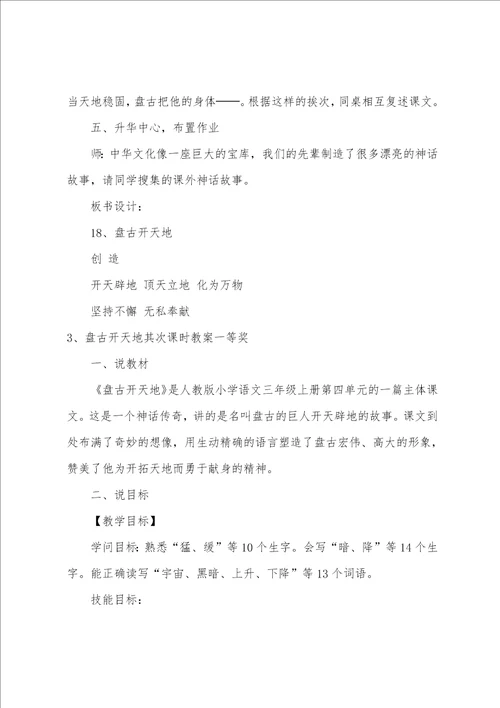 当天地稳固，盘古把他的身体——。根据这样的挨次，同桌相互复述课文。

五、升华中心，布置作业

师：中华文化像一座巨大的宝库，我们的先辈制造了很多漂亮的神话故事，请同学搜集的课外神话故事。

板书设计：

18、盘古开天地

创 造

开天辟地 顶天立地 化为万物

坚持不懈 无私奉献

3、盘古开天地其次课时教案一等奖

一、说教材

《盘古开天地》是人教版小学语文三年级上册第四单元的一篇主体课文。这是一个神话传奇，讲的是名叫盘古的巨人开天辟地的故事。课文到处布满了奇妙的想像，用生动精确的语言塑造了盘古宏伟、高大的形象，赞美了他为开拓天地而勇于献身的精神。

二、说目标

【教学目标】

学问目标：熟悉“猛、缓”等10个生字。会写“暗、降”等14个生字。能正确读写“宇宙、黑暗、上升、下降”等13个词语。

技能目标：